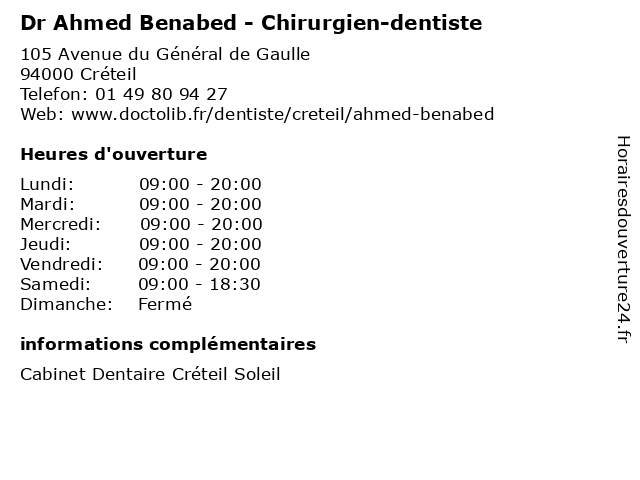 Dr Ahmed Benabed - Chirurgien-dentiste

105 Avenue du Général de Gaulle
94000 Créteil
Telefon: 01 49 80 94 27
Web: www.doctolib.fr/dentiste/creteil/ahmed-benabed

Heures d'ouverture

Lundi: 09:00 - 20:00
Mardi: 09:00 - 20:00
Mercredi: 09:00 - 20:00
Jeudi: 09:00 - 20:00
Vendredi: 09:00 - 20:00
Samedi: 09:00 - 18:30
Dimanche: Fermé

informations complémentaires

Cabinet Dentaire Créteil Soleil

Horairesdouverture24.fr